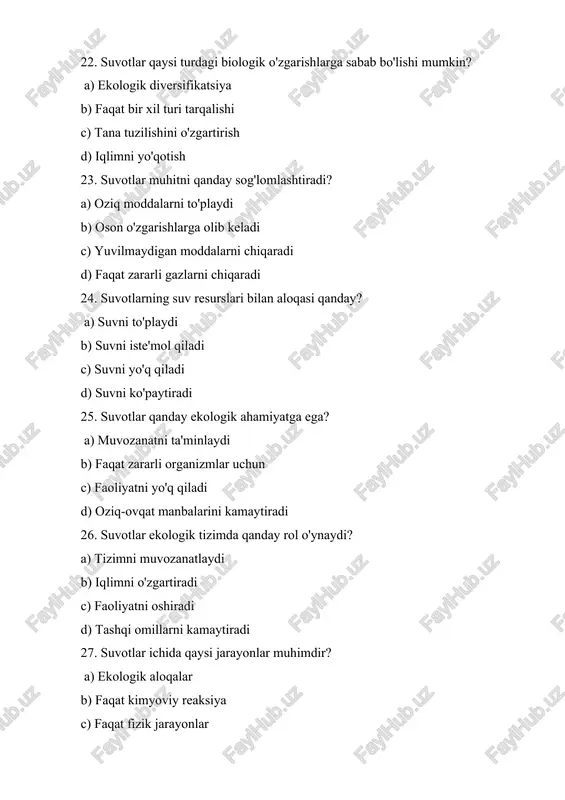 22. Suvotlar qaysi turdagi biologik o'zgarishlarga sabab bo'lishi mumkin?

a) Ekologik diversifikatsiya

b) Faqat bir xil turi tarqalishi

c) Tana tuzilishini o'zgartirish

d) Iqlimni yo'qotish

23. Suvotlar muhitni qanday sog'lomlashtiradi?

a) Oziq moddalarni to'playdi

b) Oson o'zgarishlarga olib keladi

c) Yuvilmaydigan moddalarni chiqaradi

d) Faqat zararli gazlarni chiqaradi

24. Suvotlarning suv resurslari bilan aloqasi qanday?

a) Suvni to'playdi

b) Suvni iste'mol qiladi

c) Suvni yo'q qiladi

d) Suvni ko'paytiradi

25. Suvotlar qanday ekologik ahamiyatga ega?

a) Muvozanatni ta'minlaydi

b) Faqat zararli organizmlar uchun

c) Faoliyatni yo'q qiladi

d) Oziq-ovqat manbalarini kamaytiradi

26. Suvotlar ekologik tizimda qanday rol o'ynaydi?

a) Tizimni muvozanatlaydi

b) Iqlimni o'zgartiradi

c) Faoliyatni oshiradi

d) Tashqi omillarni kamaytiradi

27. Suvotlar ichida qaysi jarayonlar muhimdir?

a) Ekologik aloqalar

b) Faqat kimyoviy reaksiya

c) Faqat fizik jarayonlar

FaylHub.uz